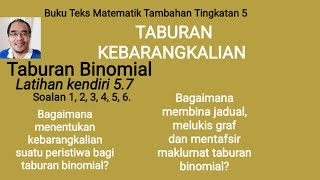 Buku Teks Matematik Tambahan Tingkatan 5

TABURAN KEBARANGKALIAN

Taburan Binomial

Latihan kendiri 5.7

Soalan 1, 2, 3, 4, 5, 6.

Bagaimana menentukan kebarangkalian suatu peristiwa bagi taburan binomial?

Bagaimana membina jadual, melukis graf dan mentafsir maklumat taburan binomial?